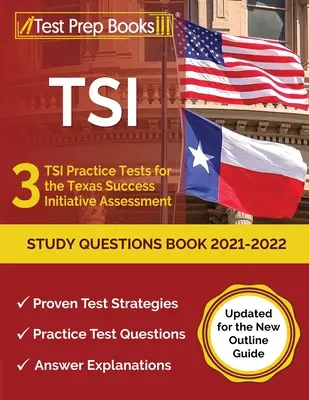 Test Prep Books®

TSI

3 TSI Practice Tests for the Texas Success Initiative Assessment

STUDY QUESTIONS BOOK 2021-2022

✓ Proven Test Strategies

✓ Practice Test Questions

✓ Answer Explanations

Updated for the New Outline Guide